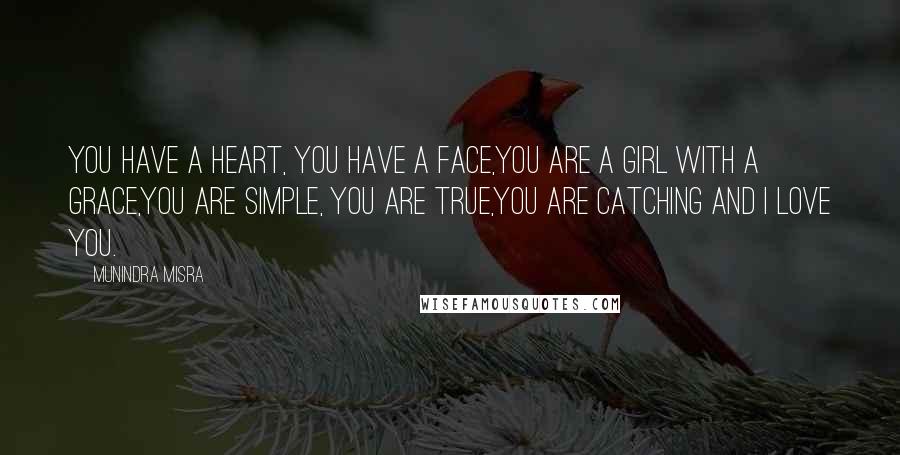 YOU HAVE A HEART, YOU HAVE A FACE,YOU ARE A GIRL WITH A GRACE,YOU ARE SIMPLE, YOU ARE TRUE,YOU ARE CATCHING AND I LOVE YOU.

MUNINDRA MISRA

WISEFAMOUSQUOTES.COM